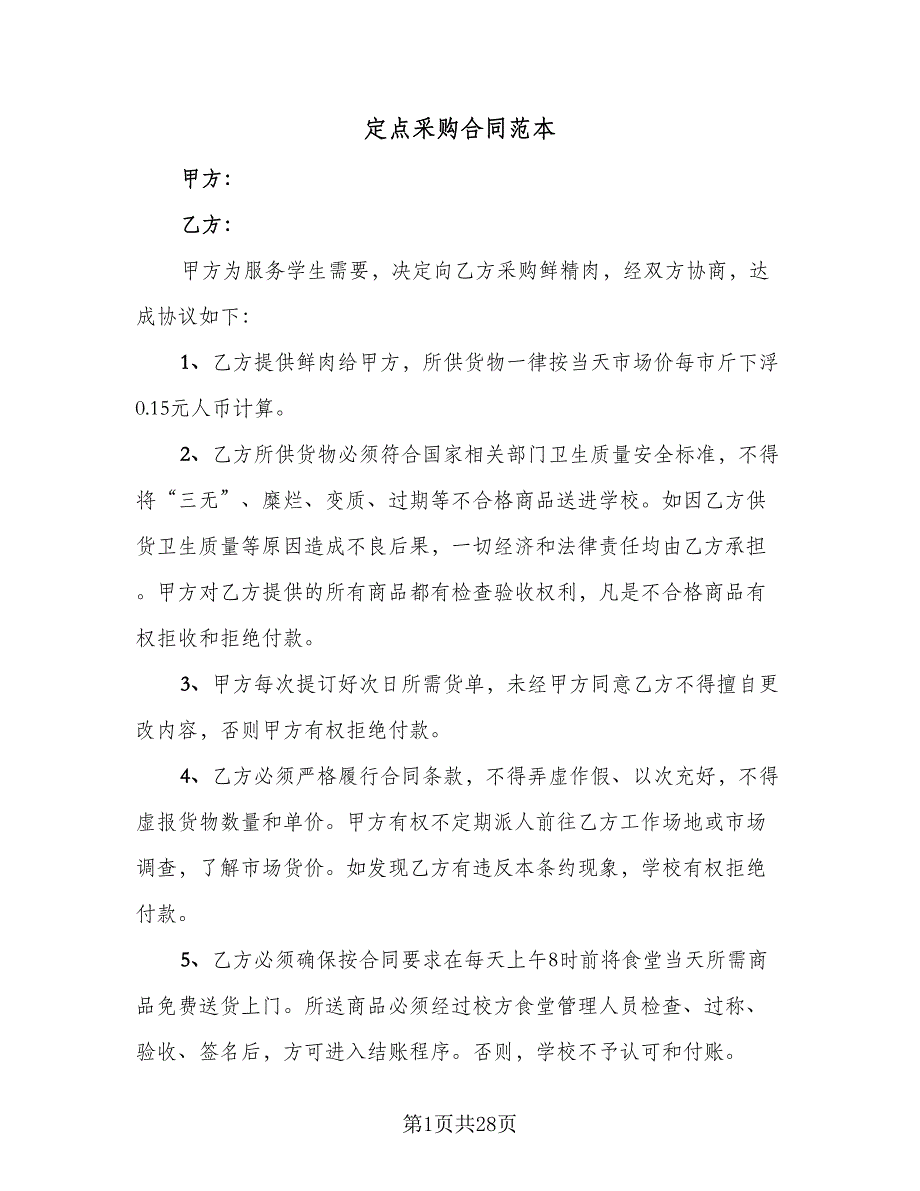 定点采购合同范本

甲方：

乙方：

甲方为服务学生需要，决定向乙方采购鲜精肉，经双方协商，达成协议如下：

1、乙方提供鲜肉给甲方，所供货物一律按当天市场价每市斤下浮0.15元人币计算。

2、乙方所供货物必须符合国家相关部门卫生质量安全标准，不得将“三无”、糜烂、变质、过期等不合格商品送进学校。如因乙方供货卫生质量等原因造成不良后果，一切经济和法律责任均由乙方承担。甲方对乙方提供的所有商品都有检查验收权利，凡是不合格商品有权拒收和拒绝付款。

3、甲方每次提订好次日所需货单，未经甲方同意乙方不得擅自更改内容，否则甲方有权拒绝付款。

4、乙方必须严格履行合同条款，不得弄虚作假、以次充好，不得虚报货物数量和单价。甲方有权不定期派人前往乙方工作场地或市场调查，了解市场货价。如发现乙方有违反本条约现象，学校有权拒绝付款。

5、乙方必须确保按合同要求在每天上午8时前将食堂当天所需商品免费送货上门。所送商品必须经过校方食堂管理人员检查、过称、验收、签名后，方可进入结账程序。否则，学校不予认可和付账。

第1页共28页